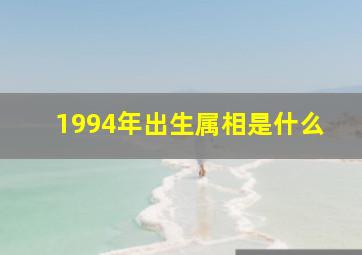 1994年出生属相是什么